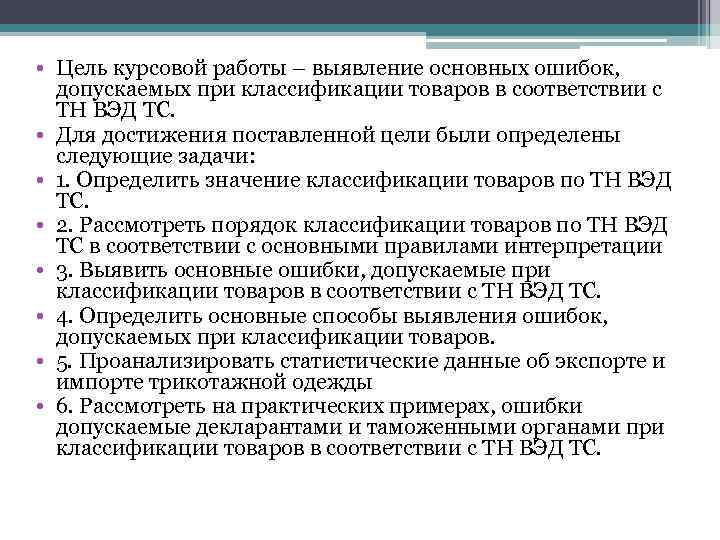 • Цель курсовой работы – выявление основных ошибок, допускаемых при классификации товаров в соответствии с ТН ВЭД ТС.
• Для достижения поставленной цели были определены следующие задачи:
• 1. Определить значение классификации товаров по ТН ВЭД ТС.
• 2. Рассмотреть порядок классификации товаров по ТН ВЭД ТС в соответствии с основными правилами интерпретации
• 3. Выявить основные ошибки, допускаемые при классификации товаров в соответствии с ТН ВЭД ТС.
• 4. Определить основные способы выявления ошибок, допускаемых при классификации товаров.
• 5. Проанализировать статистические данные об экспорте и импорте трикотажной одежды
• 6. Рассмотреть на практических примерах, ошибки допускаемые декларантами и таможенными органами при классификации товаров в соответствии с ТН ВЭД ТС.